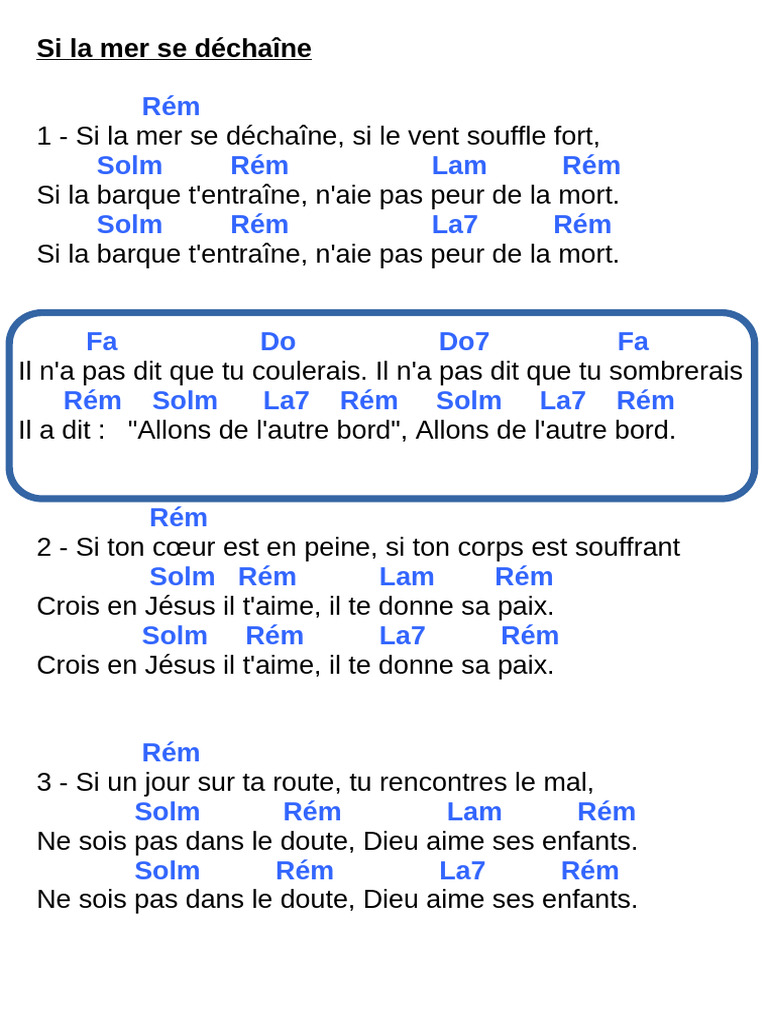 Si la mer se déchaîne

Rém
1 - Si la mer se déchaîne, si le vent souffle fort,
Solm Rém Lam Rém
Si la barque t'entraîne, n'aie pas peur de la mort.
Solm Rém La7 Rém
Si la barque t'entraîne, n'aie pas peur de la mort.

Fa Do Do7 Fa
Il n'a pas dit que tu coulerais. Il n'a pas dit que tu sombrerais
Rém Solm La7 Rém Solm La7 Rém
Il a dit : "Allons de l'autre bord", Allons de l'autre bord.

Rém
2 - Si ton cœur est en peine, si ton corps est souffrant
Solm Rém Lam Rém
Crois en Jésus il t'aime, il te donne sa paix.
Solm Rém La7 Rém
Crois en Jésus il t'aime, il te donne sa paix.

Rém
3 - Si un jour sur ta route, tu rencontres le mal,
Solm Rém Lam Rém
Ne sois pas dans le doute, Dieu aime ses enfants.
Solm Rém La7 Rém
Ne sois pas dans le doute, Dieu aime ses enfants.